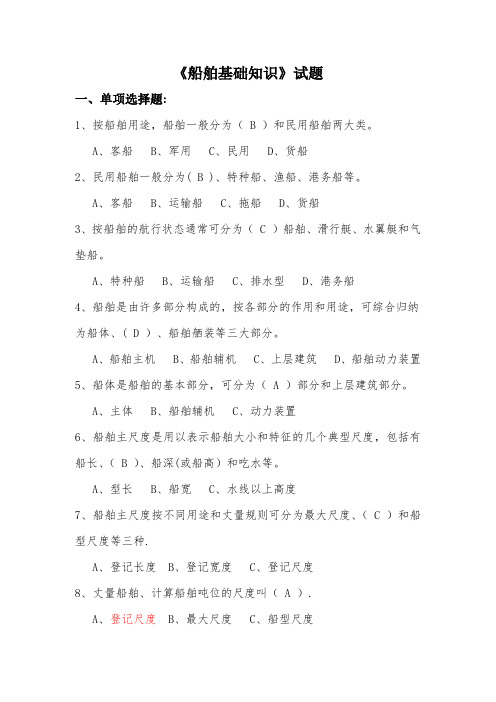 《船舶基础知识》试题

一、单项选择题:

1、按船舶用途，船舶一般分为（ B ）和民用船舶两大类。

A、客船 B、军用 C、民用 D、货船

2、民用船舶一般分为( B )、特种船、渔船、港务船等。

A、客船 B、运输船 C、拖船 D、货船

3、按船舶的航行状态通常可分为（ C ）船舶、滑行艇、水翼艇和气垫船。

A、特种船 B、运输船 C、排水型 D、港务船

4、船舶是由许多部分构成的，按各部分的作用和用途，可综合归纳为船体、( D )、船舶舾装等三大部分。

A、船舶主机 B、船舶辅机 C、上层建筑 D、船舶动力装置

5、船体是船舶的基本部分，可分为（ A ）部分和上层建筑部分。

A、主体 B、船舶辅机 C、动力装置

6、船舶主尺度是用以表示船舶大小和特征的几个典型尺度，包括有船长、( B )、船深(或船高)和吃水等。

A、型长 B、船宽 C、水线以上高度

7、船舶主尺度按不同用途和丈量规则可分为最大尺度、( C ）和船型尺度等三种.

A、登记长度 B、登记宽度 C、登记尺度

8、丈量船舶、计算船舶吨位的尺度叫（ A ）.

A、登记尺度 B、最大尺度 C、船型尺度